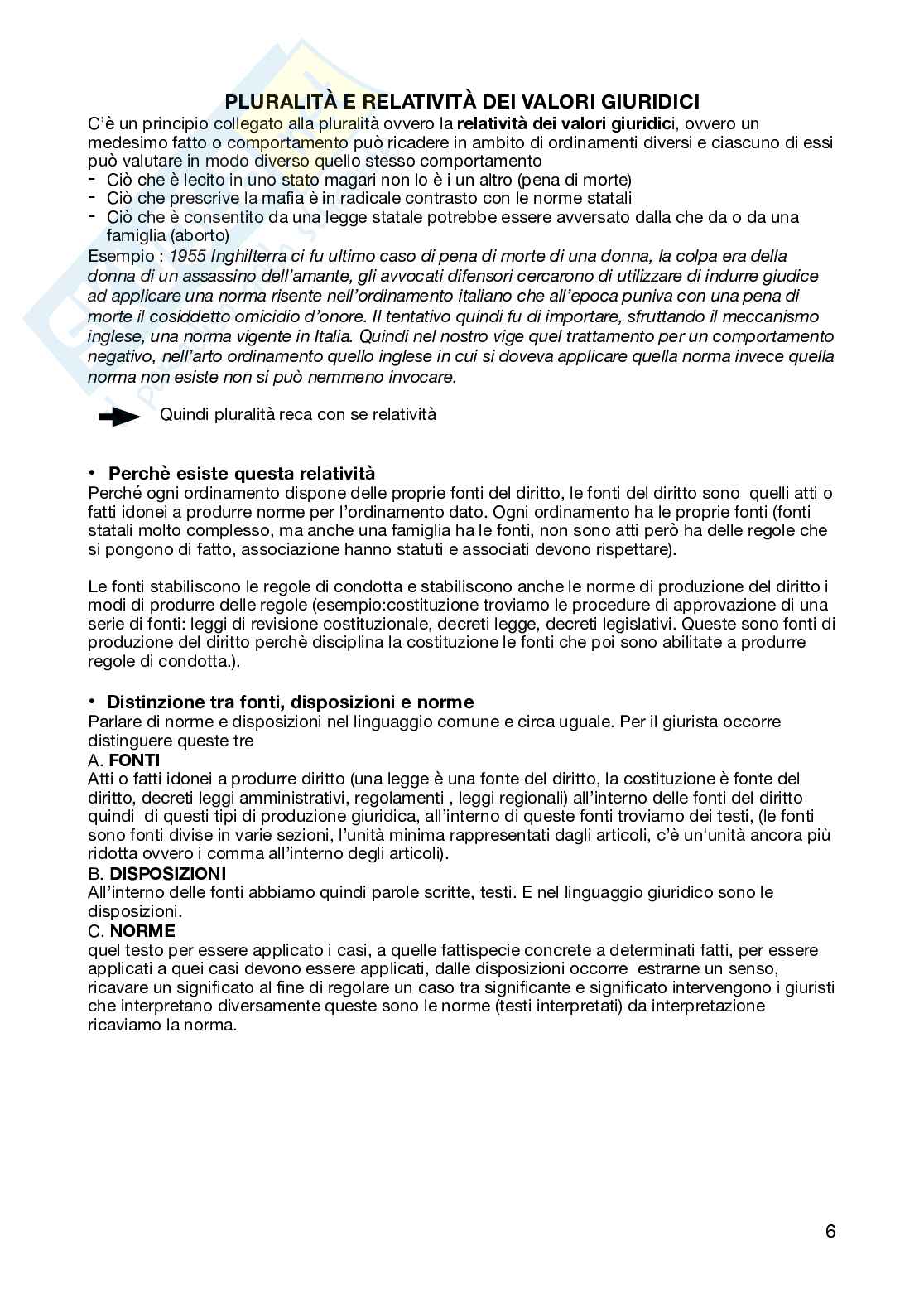 PLURALITÀ E RELATIVITÀ DEI VALORI GIURIDICI

C'è un principio collegato alla pluralità ovvero la relatività dei valori giuridici, ovvero un medesimo fatto o comportamento può ricadere in ambito di ordinamenti diversi e ciascuno di essi può valutare in modo diverso quello stesso comportamento

- Ciò che è lecito in uno stato magari non lo è i un altro (pena di morte)
- Ciò che prescrive la mafia è in radicale contrasto con le norme statali
- Ciò che è consentito da una legge statale potrebbe essere avversato dalla che da o da una famiglia (aborto)

Esempio : 1955 Inghilterra ci fu ultimo caso di pena di morte di una donna, la colpa era della donna di un assassino dell'amante, gli avvocati difensori cercarono di utilizzare di indurre giudice ad applicare una norma risente nell'ordinamento italiano che all'epoca puniva con una pena di morte il cosiddetto omicidio d'onore. Il tentativo quindi fu di importare, sfruttando il meccanismo inglese, una norma vigente in Italia. Quindi nel nostro vige quel trattamento per un comportamento negativo, nell'arto ordinamento quello inglese in cui si doveva applicare quella norma invece quella norma non esiste non si può nemmeno invocare.

Quindi pluralità reca con se relatività

• Perchè esiste questa relatività

Perché ogni ordinamento dispone delle proprie fonti del diritto, le fonti del diritto sono quelli atti o fatti idonei a produrre norme per l'ordinamento dato. Ogni ordinamento ha le proprie fonti (fonti statali molto complesso, ma anche una famiglia ha le fonti, non sono atti però ha delle regole che si pongono di fatto, associazione hanno statuti e associati devono rispettare).

Le fonti stabiliscono le regole di condotta e stabiliscono anche le norme di produzione del diritto i modi di produrre delle regole (esempio:costituzione troviamo le procedure di approvazione di una serie di fonti: leggi di revisione costituzionale, decreti legge, decreti legislativi. Queste sono fonti di produzione del diritto perchè disciplina la costituzione le fonti che poi sono abilitate a produrre regole di condotta.).

• Distinzione tra fonti, disposizioni e norme

Parlare di norme e disposizioni nel linguaggio comune e circa uguale. Per il giurista occorre distinguere queste tre

A. FONTI
Atti o fatti idonei a produrre diritto (una legge è una fonte del diritto, la costituzione è fonte del diritto, decreti leggi amministrativi, regolamenti , leggi regionali) all'interno delle fonti del diritto quindi di questi tipi di produzione giuridica, all'interno di queste fonti troviamo dei testi, (le fonti sono fonti divise in varie sezioni, l'unità minima rappresentati dagli articoli, c'è un'unità ancora più ridotta ovvero i comma all'interno degli articoli).

B. DISPOSIZIONI
All'interno delle fonti abbiamo quindi parole scritte, testi. E nel linguaggio giuridico sono le disposizioni.

C. NORME
quel testo per essere applicato i casi, a quelle fattispecie concrete a determinati fatti, per essere applicati a quei casi devono essere applicati, dalle disposizioni occorre estrarne un senso, ricavare un significato al fine di regolare un caso tra significante e significato intervengono i giuristi che interpretano diversamente queste sono le norme (testi interpretati) da interpretazione ricaviamo la norma.

6